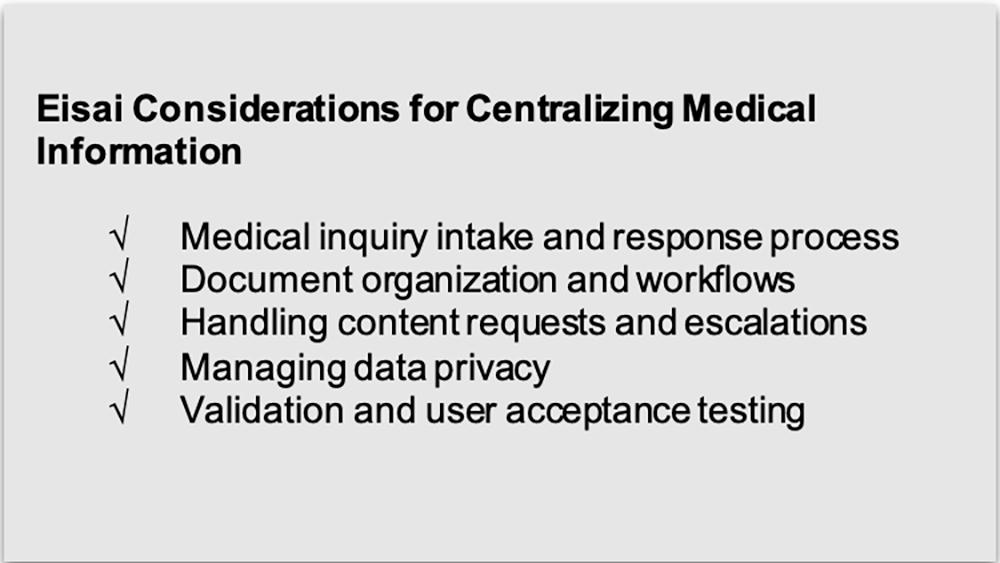 Eisai Considerations for Centralizing Medical Information

√ Medical inquiry intake and response process
√ Document organization and workflows
√ Handling content requests and escalations
√ Managing data privacy
√ Validation and user acceptance testing